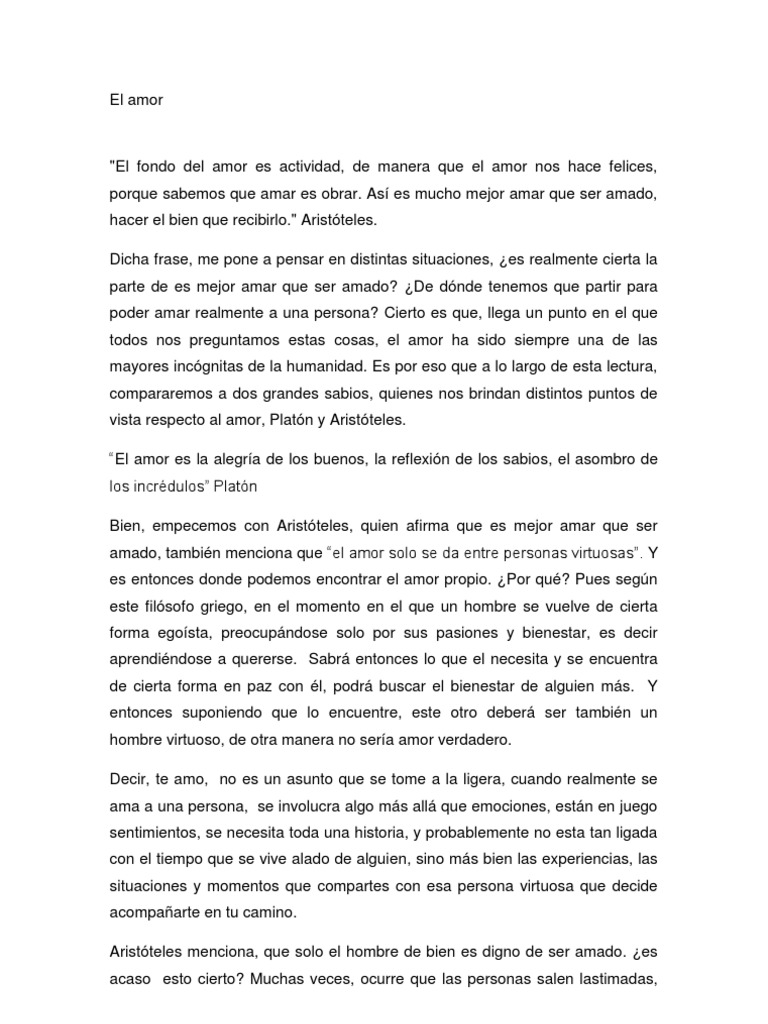 El amor

"El fondo del amor es actividad, de manera que el amor nos hace felices, porque sabemos que amar es obrar. Así es mucho mejor amar que ser amado, hacer el bien que recibirlo." Aristóteles.

Dicha frase, me pone a pensar en distintas situaciones, ¿es realmente cierta la parte de es mejor amar que ser amado? ¿De dónde tenemos que partir para poder amar realmente a una persona? Cierto es que, llega un punto en el que todos nos preguntamos estas cosas, el amor ha sido siempre una de las mayores incógnitas de la humanidad. Es por eso que a lo largo de esta lectura, compararemos a dos grandes sabios, quienes nos brindan distintos puntos de vista respecto al amor, Platón y Aristóteles.

"El amor es la alegría de los buenos, la reflexión de los sabios, el asombro de los incrédulos" Platón

Bien, empecemos con Aristóteles, quien afirma que es mejor amar que ser amado, también menciona que "el amor solo se da entre personas virtuosas". Y es entonces donde podemos encontrar el amor propio. ¿Por qué? Pues según este filósofo griego, en el momento en el que un hombre se vuelve de cierta forma egoísta, preocupándose solo por sus pasiones y bienestar, es decir aprendiéndose a quererse. Sabrá entonces lo que el necesita y se encuentra de cierta forma en paz con él, podrá buscar el bienestar de alguien más. Y entonces suponiendo que lo encuentre, este otro deberá ser también un hombre virtuoso, de otra manera no sería amor verdadero.

Decir, te amo, no es un asunto que se tome a la ligera, cuando realmente se ama a una persona, se involucra algo más allá que emociones, están en juego sentimientos, se necesita toda una historia, y probablemente no esta tan ligada con el tiempo que se vive alado de alguien, sino más bien las experiencias, las situaciones y momentos que compartes con esa persona virtuosa que decide acompañarte en tu camino.

Aristóteles menciona, que solo el hombre de bien es digno de ser amado. ¿es acaso esto cierto? Muchas veces, ocurre que las personas salen lastimadas,